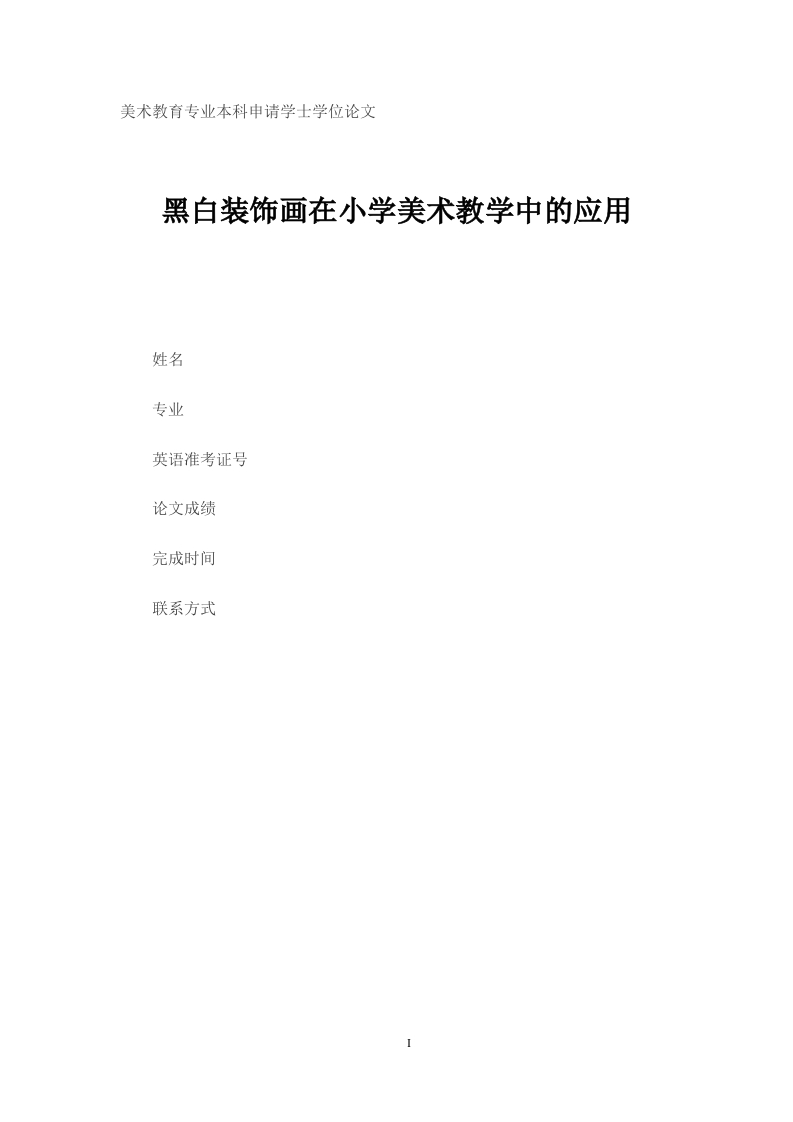 美术教育专业本科申请学士学位论文

黑白装饰画在小学美术教学中的应用

姓名

专业

英语准考证号

论文成绩

完成时间

联系方式

I